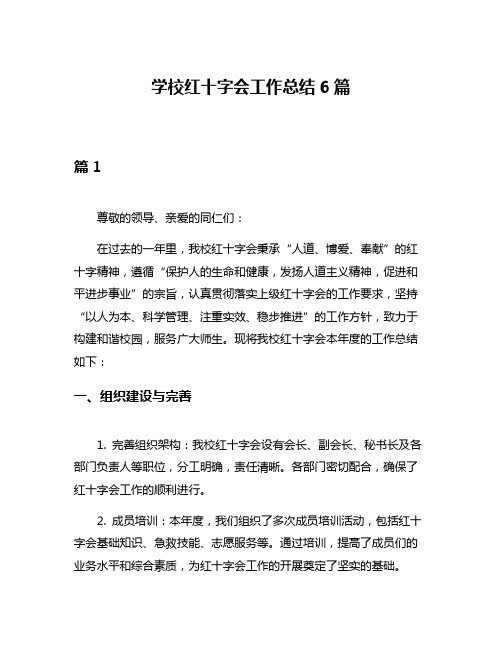 学校红十字会工作总结 6 篇

篇 1

尊敬的领导、亲爱的同仁们：

在过去的一年里，我校红十字会秉承“人道、博爱、奉献”的红十字精神，遵循“保护人的生命和健康，发扬人道主义精神，促进和平进步事业”的宗旨，认真贯彻落实上级红十字会的工作要求，坚持“以人为本、科学管理、注重实效、稳步推进”的工作方针，致力于构建和谐校园，服务广大师生。现将我校红十字会本年度的工作总结如下：

一、组织建设与完善

1. 完善组织架构：我校红十字会设有会长、副会长、秘书长及各部门负责人等职位，分工明确，责任清晰。各部门密切配合，确保了红十字会工作的顺利进行。

2. 成员培训：本年度，我们组织了多次成员培训活动，包括红十字会基础知识、急救技能、志愿服务等。通过培训，提高了成员们的业务水平和综合素质，为红十字会工作的开展奠定了坚实的基础。